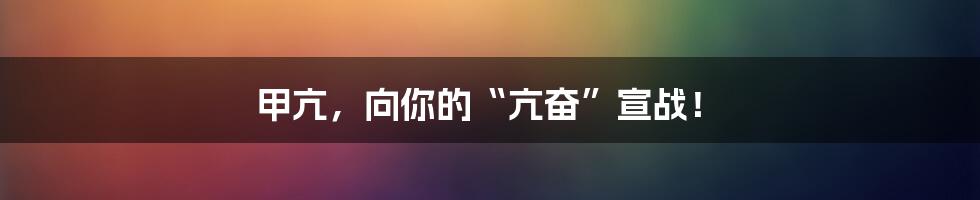 甲亢，向你的“亢奋”宣战！